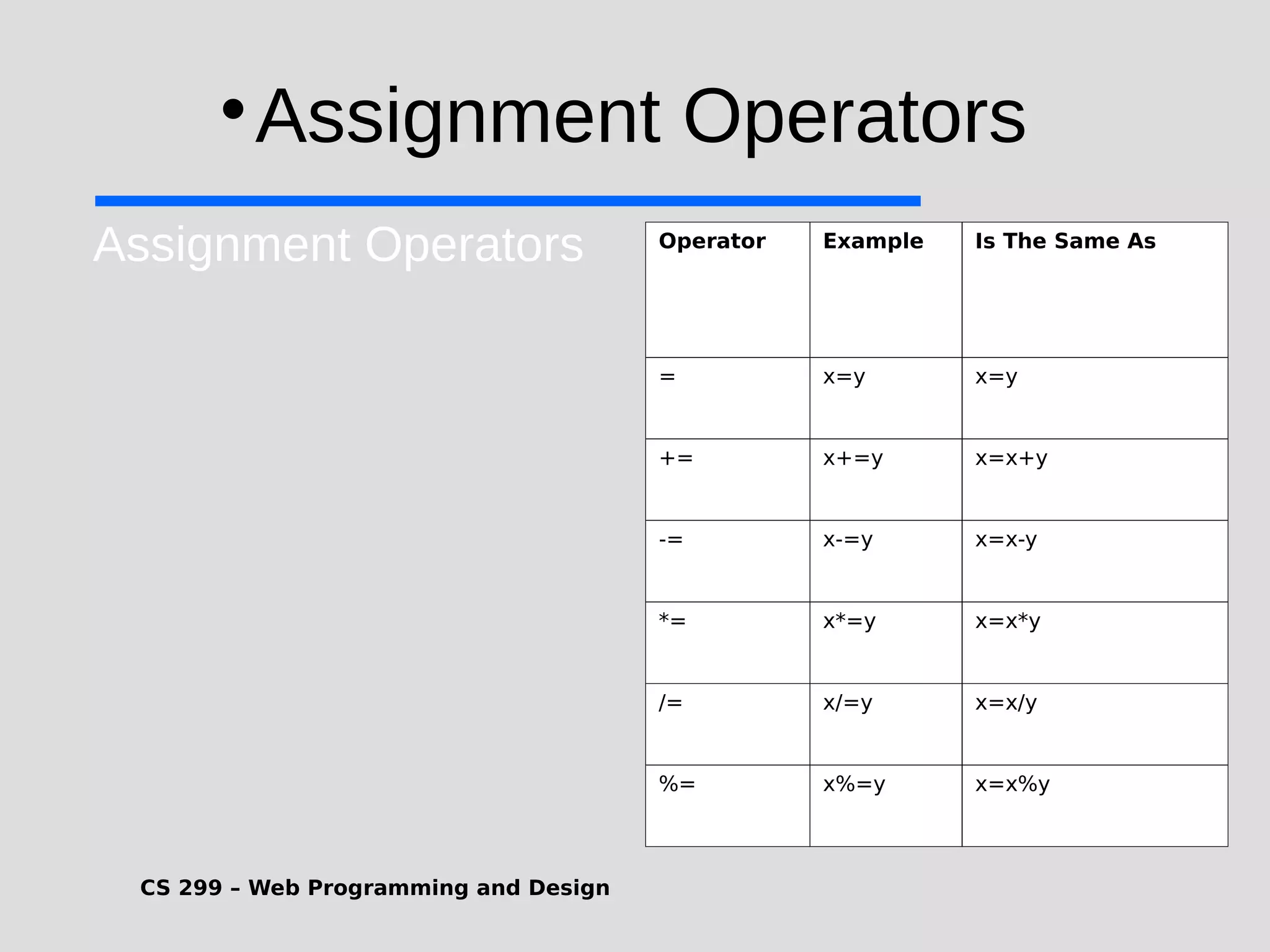 • Assignment Operators

Assignment Operators

| Operator | Example | Is The Same As |
|---|---|---|
| = | x=y | x=y |
| += | x+=y | x=x+y |
| -= | x-=y | x=x-y |
| *= | x*=y | x=x*y |
| /= | x/=y | x=x/y |
| %= | x%=y | x=x%y |

CS 299 – Web Programming and Design